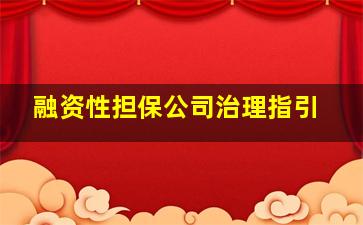 融资性担保公司治理指引